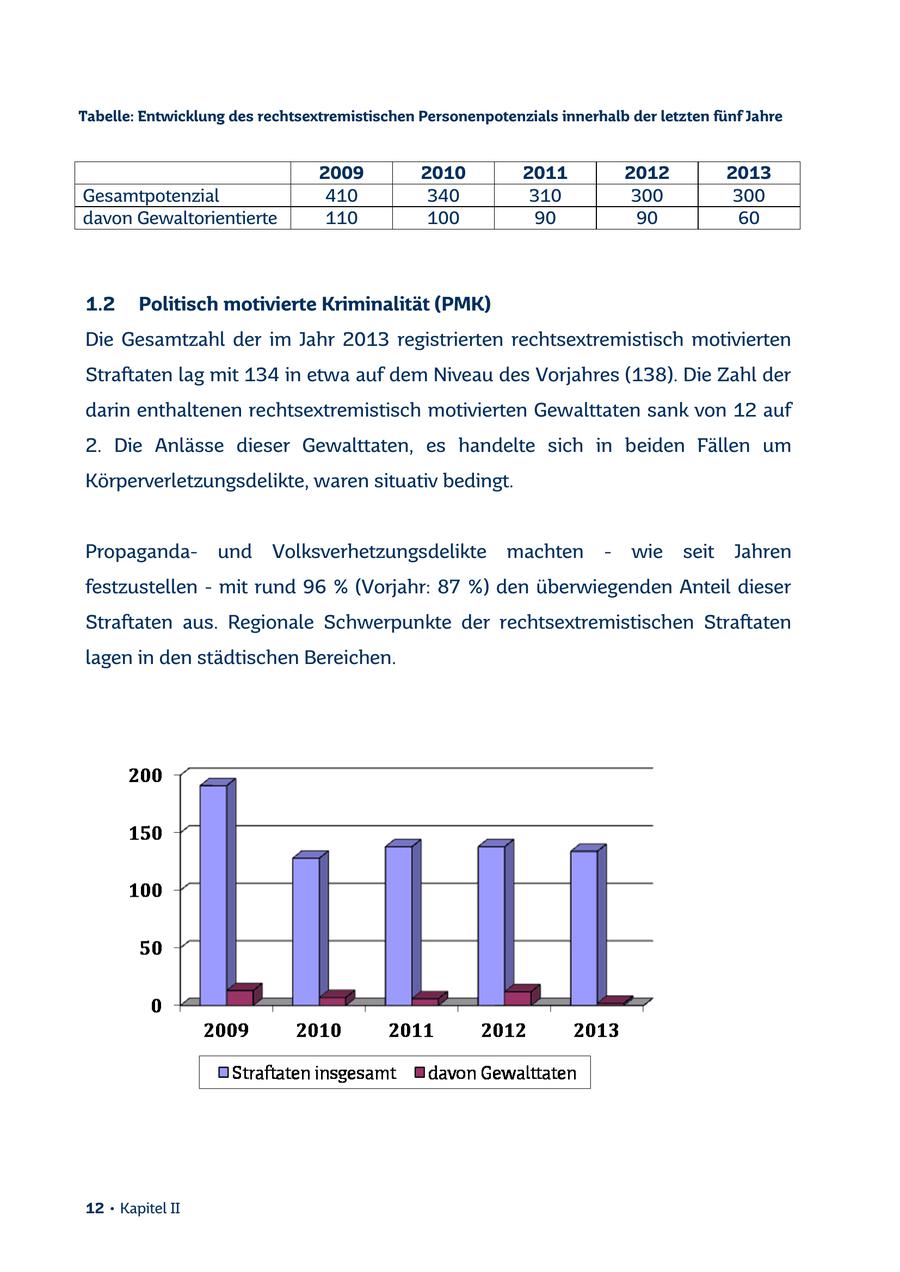 Tabelle: Entwicklung des rechtsextremistischen Personenpotenzials innerhalb der letzten fünf Jahre

| | 2009 | 2010 | 2011 | 2012 | 2013 |
|---|---|---|---|---|---|
| Gesamtpotenzial | 410 | 340 | 310 | 300 | 300 |
| davon Gewaltorientierte | 110 | 100 | 90 | 90 | 60 |

1.2 Politisch motivierte Kriminalität (PMK)

Die Gesamtzahl der im Jahr 2013 registrierten rechtsextremistisch motivierten Straftaten lag mit 134 in etwa auf dem Niveau des Vorjahres (138). Die Zahl der darin enthaltenen rechtsextremistisch motivierten Gewalttaten sank von 12 auf 2. Die Anlässe dieser Gewalttaten, es handelte sich in beiden Fällen um Körperverletzungsdelikte, waren situativ bedingt.

Propaganda- und Volksverhetzungsdelikte machten - wie seit Jahren festzustellen - mit rund 96 % (Vorjahr: 87 %) den überwiegenden Anteil dieser Straftaten aus. Regionale Schwerpunkte der rechtsextremistischen Straftaten lagen in den städtischen Bereichen.

200
150
100
50
0
2009 2010 2011 2012 2013
Straftaten insgesamt davon Gewalttaten

12 • Kapitel II